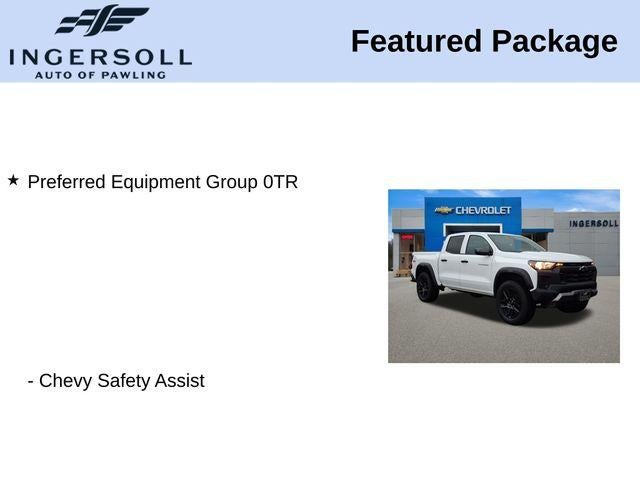 INGERSOLL
AUTO OF PAWLING

Featured Package

★ Preferred Equipment Group 0TR

CHEVROLET

INGERSOLL

- Chevy Safety Assist